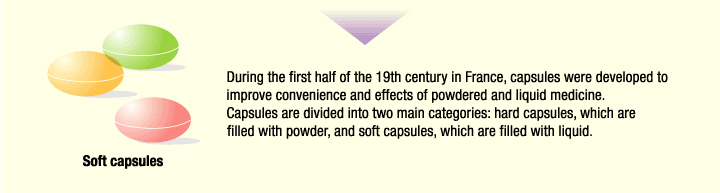 Soft capsules

During the first half of the 19th century in France, capsules were developed to improve convenience and effects of powdered and liquid medicine. Capsules are divided into two main categories: hard capsules, which are filled with powder, and soft capsules, which are filled with liquid.